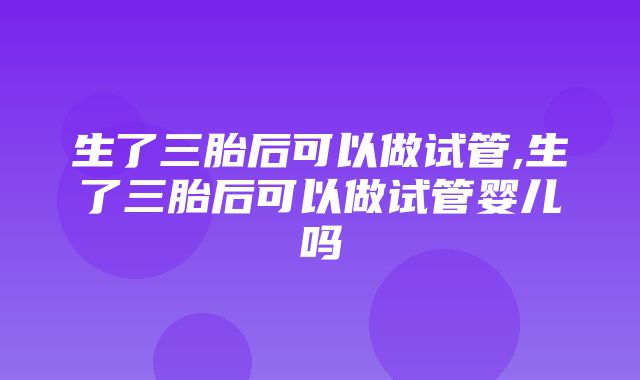 生了三胎后可以做试管,生了三胎后可以做试管婴儿吗